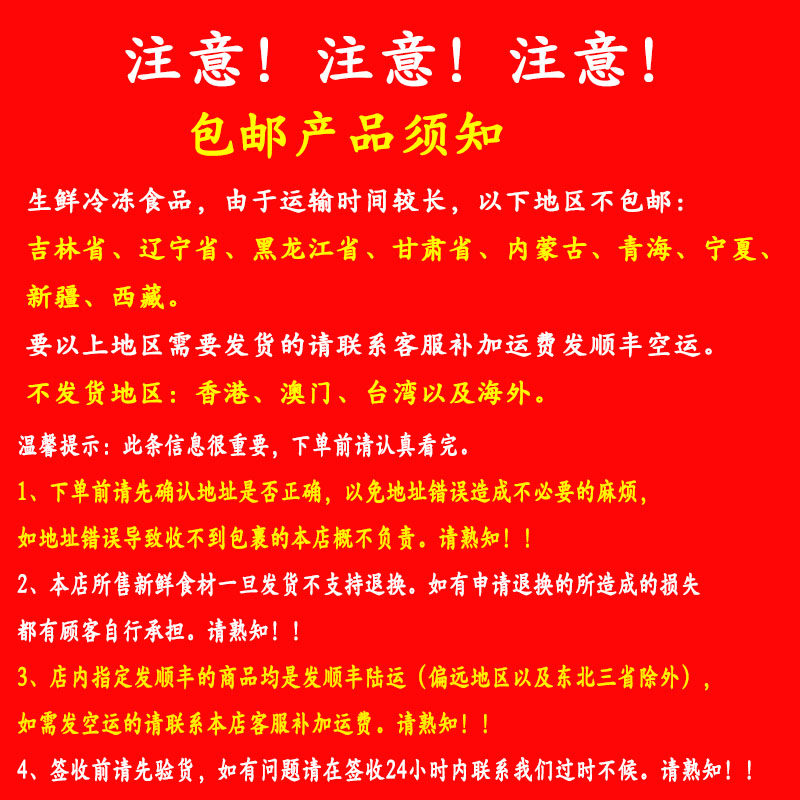 注意！注意！注意！

包邮产品须知

生鲜冷冻食品，由于运输时间较长，以下地区不包邮：

吉林省、辽宁省、黑龙江省、甘肃省、内蒙古、青海、宁夏、新疆、西藏。

要以上地区需要发货的请联系客服补加运费发顺丰空运。

不发货地区：香港、澳门、台湾以及海外。

温馨提示：此条信息很重要，下单前请认真看完。

1、下单前请先确认地址是否正确，以免地址错误造成不必要的麻烦，如地址错误导致收不到包裹的本店概不负责。请熟知！！

2、本店所售新鲜食材一旦发货不支持退换。如有申请退换的所造成的损失都有顾客自行承担。请熟知！！

3、店内指定发顺丰的商品均是发顺丰陆运（偏远地区以及东北三省除外），如需发空运的请联系本店客服补加运费。请熟知！！

4、签收前请先验货，如有问题请在签收24小时内联系我们过时不候。请熟知！！